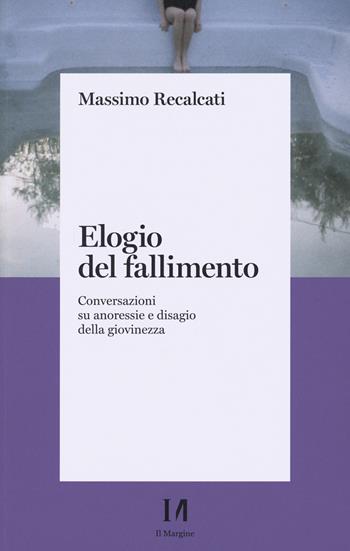 Massimo Recalcati

Elogio del fallimento

Conversazioni su anoressie e disagio della giovinezza

Il Margine